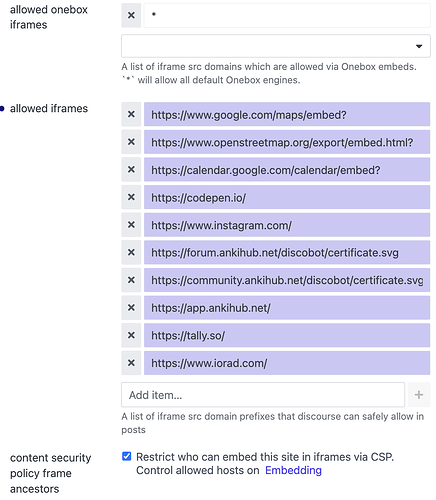 allowed onebox iframes

×
*

A list of iframe src domains which are allowed via Onebox embeds. `*` will allow all default Onebox engines.

allowed iframes

× https://www.google.com/maps/embed?
× https://www.openstreetmap.org/export/embed.html?
× https://calendar.google.com/calendar/embed?
× https://codepen.io/
× https://www.instagram.com/
× https://forum.ankihub.net/discobot/certificate.svg
× https://community.ankihub.net/discobot/certificate.svg
× https://app.ankihub.net/
× https://tally.so/
× https://www.iorad.com/

Add item...
+

A list of iframe src domain prefixes that discourse can safely allow in posts

content security policy frame ancestors

Restrict who can embed this site in iframes via CSP. Control allowed hosts on Embedding